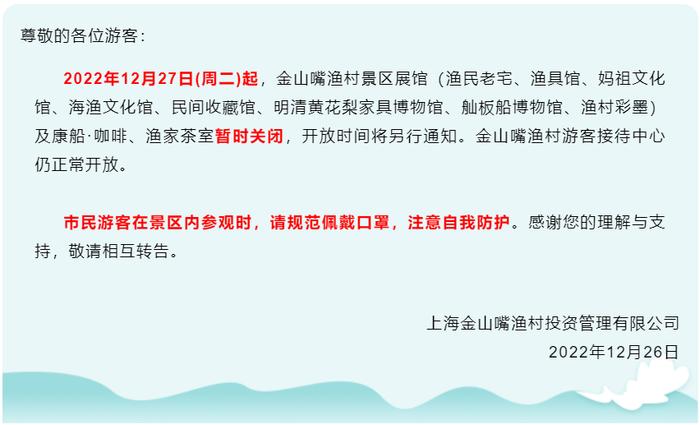 尊敬的各位游客：

2022年12月27日(周二)起，金山嘴渔村景区展馆（渔民老宅、渔具馆、妈祖文化馆、海渔文化馆、民间收藏馆、明清黄花梨家具博物馆、舢板船博物馆、渔村彩墨）及康船·咖啡、渔家茶室暂时关闭，开放时间将另行通知。金山嘴渔村游客接待中心仍正常开放。

市民游客在景区内参观时，请规范佩戴口罩，注意自我防护。感谢您的理解与支持，敬请相互转告。

上海金山嘴渔村投资管理有限公司
2022年12月26日